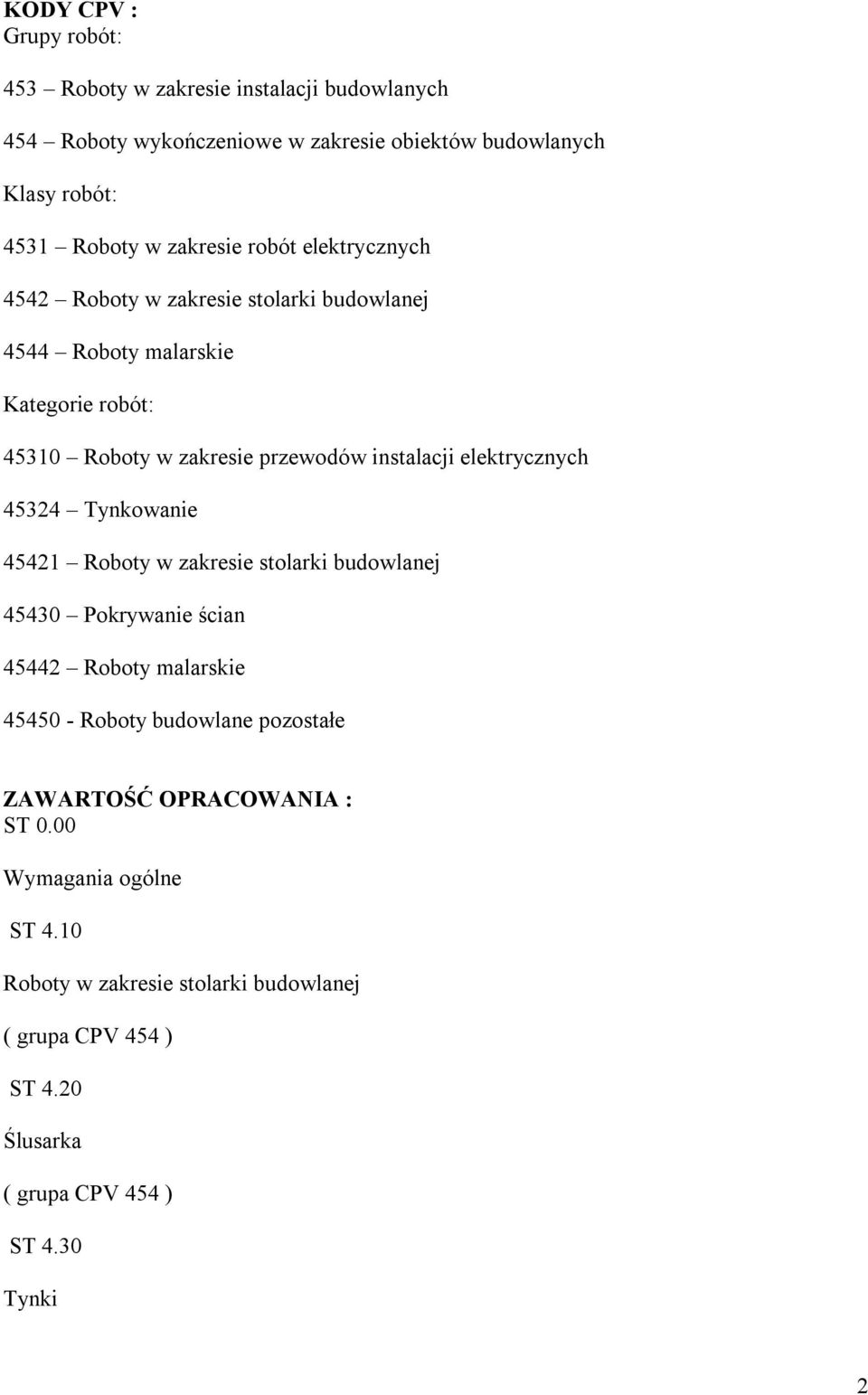 KODY CPV :
Grupy robót:

453 – Roboty w zakresie instalacji budowlanych

454 – Roboty wykończeniowe w zakresie obiektów budowlanych

Klasy robót:

4531 – Roboty w zakresie robót elektrycznych

4542 – Roboty w zakresie stolarki budowlanej

4544 – Roboty malarskie

Kategorie robót:

45310 – Roboty w zakresie przewodów instalacji elektrycznych

45324 – Tynkowanie

45421 – Roboty w zakresie stolarki budowlanej

45430 – Pokrywanie ścian

45442 – Roboty malarskie

45450 - Roboty budowlane pozostałe

ZAWARTOŚĆ OPRACOWANIA :
ST 0.00

Wymagania ogólne

ST 4.10

Roboty w zakresie stolarki budowlanej

( grupa CPV 454 )

ST 4.20

Ślusarka

( grupa CPV 454 )

ST 4.30

Tynki

2